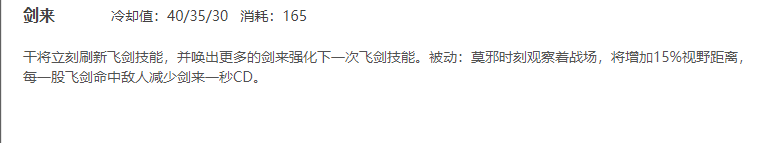 剑来　冷却值：40/35/30　消耗：165

干将立刻刷新飞剑技能，并唤出更多的剑来强化下一次飞剑技能。被动：莫邪时刻观察着战场，将增加15%视野距离，每一股飞剑命中敌人减少剑来一秒CD。